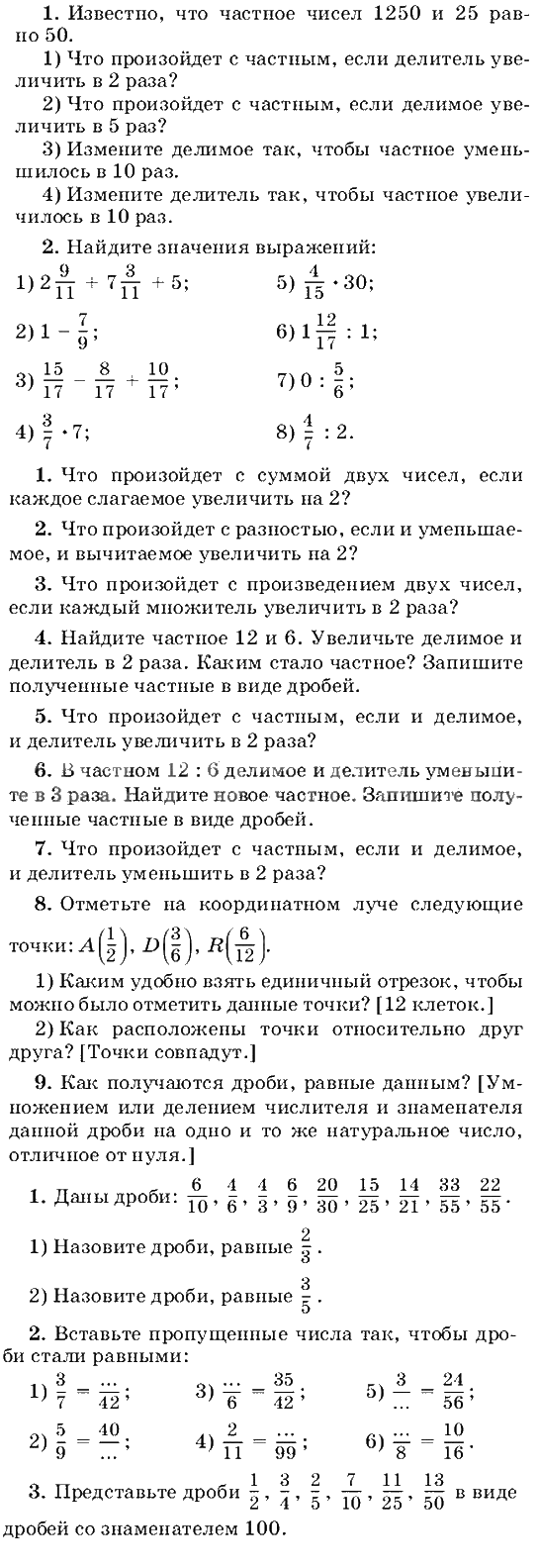 1. Известно, что частное чисел 1250 и 25 равно 50.

1) Что произойдет с частным, если делитель увеличить в 2 раза?

2) Что произойдет с частным, если делимое увеличить в 5 раз?

3) Измените делимое так, чтобы частное уменьшилось в 10 раз.

4) Измените делитель так, чтобы частное увеличилось в 10 раз.

2. Найдите значения выражений:

1) $2\frac{9}{11} + 7\frac{3}{11} + 5$;

2) $1 - \frac{7}{9}$;

3) $\frac{15}{17} - \frac{8}{17} + \frac{10}{17}$;

4) $\frac{3}{7} \cdot 7$;

5) $\frac{4}{15} \cdot 30$;

6) $1\frac{12}{17} : 1$;

7) $0 : \frac{5}{6}$;

8) $\frac{4}{7} : 2$.

1. Что произойдет с суммой двух чисел, если каждое слагаемое увеличить на 2?

2. Что произойдет с разностью, если и уменьшаемое, и вычитаемое увеличить на 2?

3. Что произойдет с произведением двух чисел, если каждый множитель увеличить в 2 раза?

4. Найдите частное 12 и 6. Увеличьте делимое и делитель в 2 раза. Каким стало частное? Запишите полученные частные в виде дробей.

5. Что произойдет с частным, если и делимое, и делитель увеличить в 2 раза?

6. В частном 12 : 6 делимое и делитель уменьшите в 3 раза. Найдите новое частное. Запишите полученные частные в виде дробей.

7. Что произойдет с частным, если и делимое, и делитель уменьшить в 2 раза?

8. Отметьте на координатном луче следующие точки: $A\left(\frac{1}{2}\right)$, $D\left(\frac{3}{6}\right)$, $R\left(\frac{6}{12}\right)$.

1) Каким удобно взять единичный отрезок, чтобы можно было отметить данные точки? [12 клеток.]

2) Как расположены точки относительно друг друга? [Точки совпадут.]

9. Как получаются дроби, равные данным? [Умножением или делением числителя и знаменателя данной дроби на одно и то же натуральное число, отличное от нуля.]

1. Даны дроби: $\frac{6}{10}$, $\frac{4}{6}$, $\frac{4}{3}$, $\frac{6}{9}$, $\frac{20}{30}$, $\frac{15}{25}$, $\frac{14}{21}$, $\frac{33}{55}$, $\frac{22}{55}$.

1) Назовите дроби, равные $\frac{2}{3}$.

2) Назовите дроби, равные $\frac{3}{5}$.

2. Вставьте пропущенные числа так, чтобы дроби стали равными:

1) $\frac{3}{7} = \frac{...}{42}$;

2) $\frac{5}{9} = \frac{40}{...}$;

3) $\frac{...}{6} = \frac{35}{42}$;

4) $\frac{2}{11} = \frac{...}{99}$;

5) $\frac{3}{...} = \frac{24}{56}$;

6) $\frac{...}{8} = \frac{10}{16}$.

3. Представьте дроби $\frac{1}{2}$, $\frac{3}{4}$, $\frac{2}{5}$, $\frac{7}{10}$, $\frac{11}{25}$, $\frac{13}{50}$ в виде дробей со знаменателем 100.